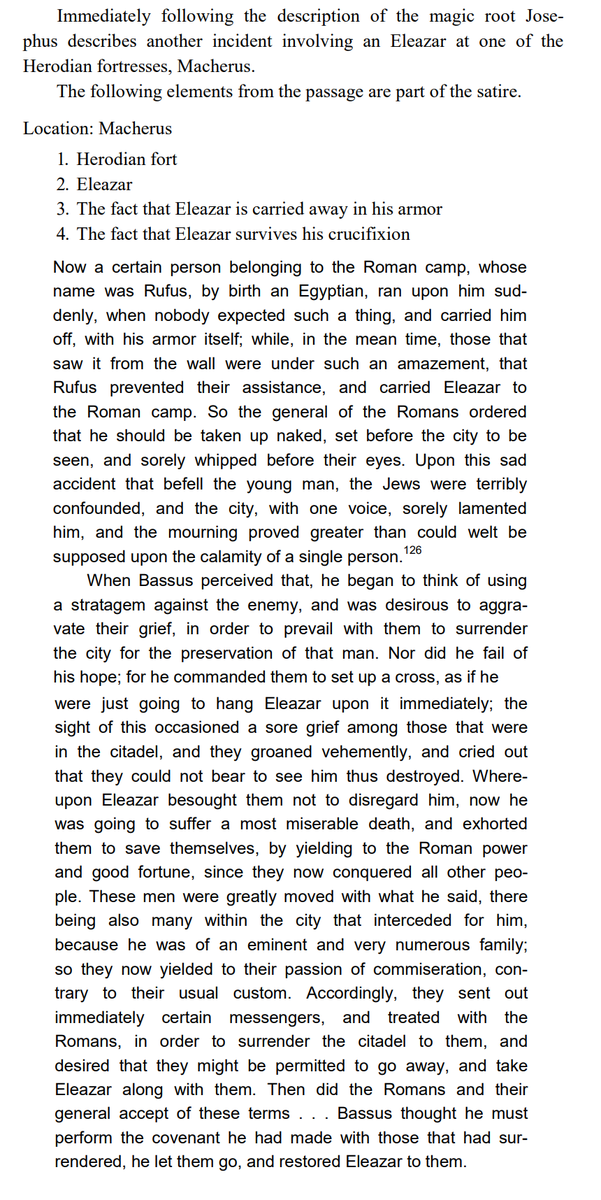 Immediately following the description of the magic root Josephus describes another incident involving an Eleazar at one of the Herodian fortresses, Macherus.

The following elements from the passage are part of the satire.

Location: Macherus

1. Herodian fort
2. Eleazar
3. The fact that Eleazar is carried away in his armor
4. The fact that Eleazar survives his crucifixion

Now a certain person belonging to the Roman camp, whose name was Rufus, by birth an Egyptian, ran upon him suddenly, when nobody expected such a thing, and carried him off, with his armor itself; while, in the mean time, those that saw it from the wall were under such an amazement, that Rufus prevented their assistance, and carried Eleazar to the Roman camp. So the general of the Romans ordered that he should be taken up naked, set before the city to be seen, and sorely whipped before their eyes. Upon this sad accident that befell the young man, the Jews were terribly confounded, and the city, with one voice, sorely lamented him, and the mourning proved greater than could welt be supposed upon the calamity of a single person.$^{126}$

When Bassus perceived that, he began to think of using a stratagem against the enemy, and was desirous to aggravate their grief, in order to prevail with them to surrender the city for the preservation of that man. Nor did he fail of his hope; for he commanded them to set up a cross, as if he were just going to hang Eleazar upon it immediately; the sight of this occasioned a sore grief among those that were in the citadel, and they groaned vehemently, and cried out that they could not bear to see him thus destroyed. Whereupon Eleazar besought them not to disregard him, now he was going to suffer a most miserable death, and exhorted them to save themselves, by yielding to the Roman power and good fortune, since they now conquered all other people. These men were greatly moved with what he said, there being also many within the city that interceded for him, because he was of an eminent and very numerous family; so they now yielded to their passion of commiseration, contrary to their usual custom. Accordingly, they sent out immediately certain messengers, and treated with the Romans, in order to surrender the citadel to them, and desired that they might be permitted to go away, and take Eleazar along with them. Then did the Romans and their general accept of these terms . . . Bassus thought he must perform the covenant he had made with those that had surrendered, he let them go, and restored Eleazar to them.